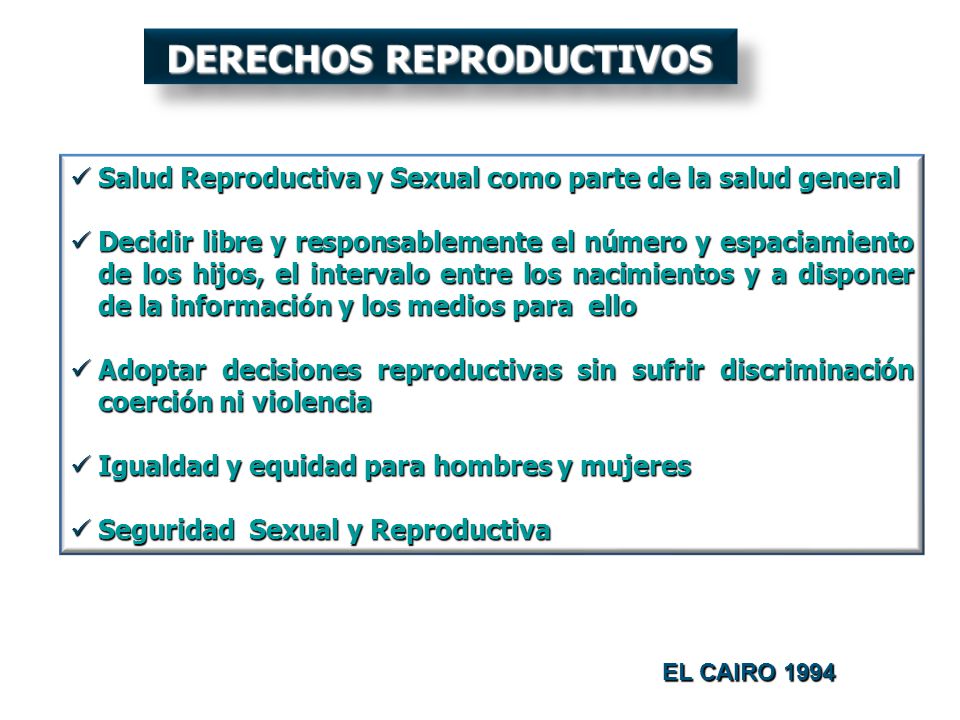 DERECHOS REPRODUCTIVOS

✓ Salud Reproductiva y Sexual como parte de la salud general

✓ Decidir libre y responsablemente el número y espaciamiento de los hijos, el intervalo entre los nacimientos y a disponer de la información y los medios para ello

✓ Adoptar decisiones reproductivas sin sufrir discriminación coerción ni violencia

✓ Igualdad y equidad para hombres y mujeres

✓ Seguridad Sexual y Reproductiva

EL CAIRO 1994